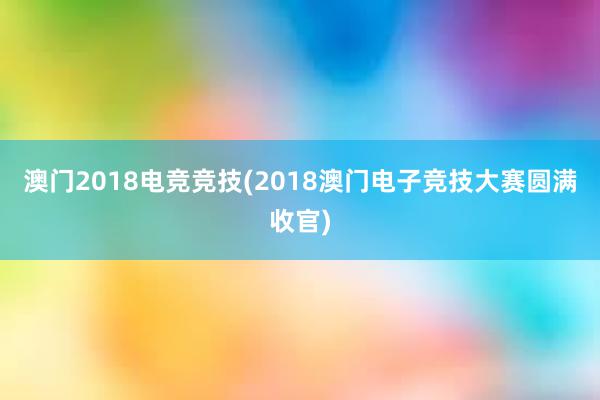 澳门2018电竞竞技(2018澳门电子竞技大赛圆满收官)